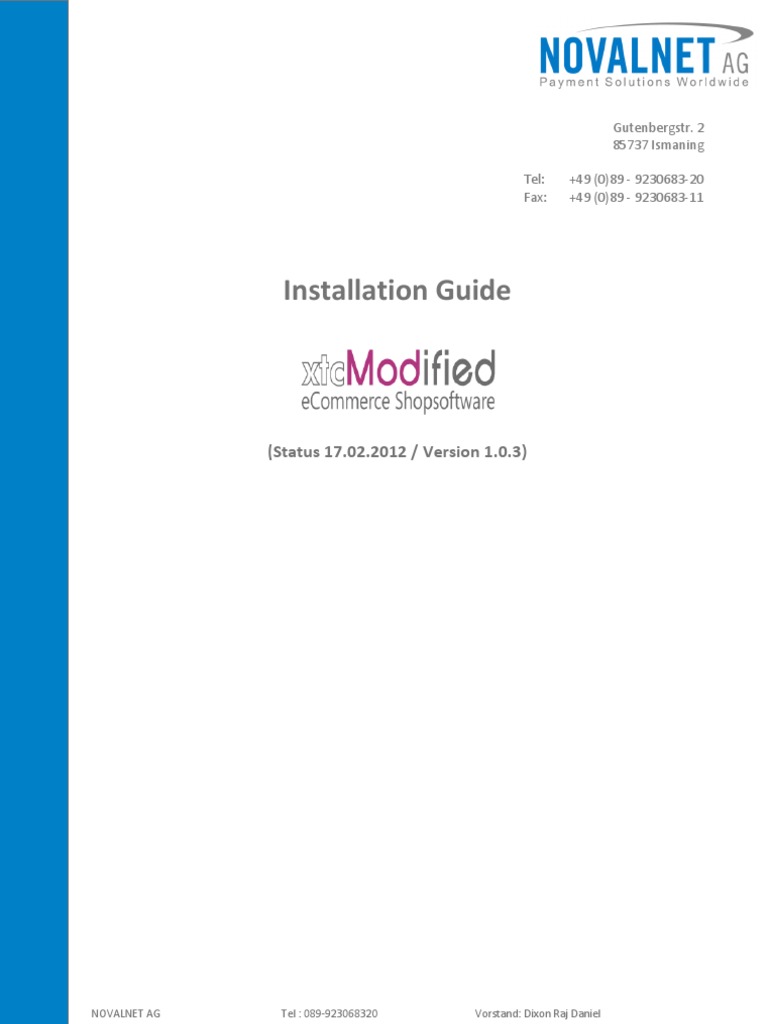 NOVALNET AG
Payment Solutions Worldwide

Gutenbergstr. 2
85737 Ismaning

Tel: +49 (0)89 - 9230683-20
Fax: +49 (0)89 - 9230683-11

Installation Guide

xtcModified
eCommerce Shopsoftware

(Status 17.02.2012 / Version 1.0.3)

NOVALNET AG Tel : 089-923068320 Vorstand: Dixon Raj Daniel